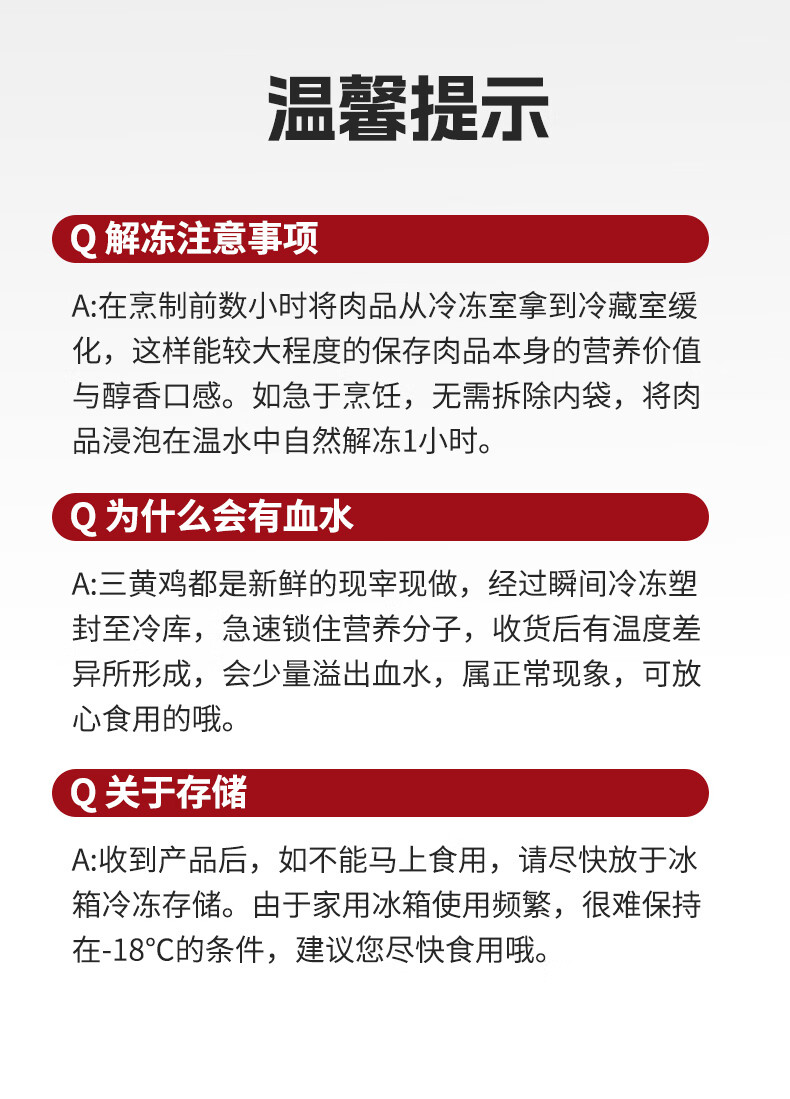 温馨提示

Q 解冻注意事项

A:在烹制前数小时将肉品从冷冻室拿到冷藏室缓化，这样能较大程度的保存肉品本身的营养价值与醇香口感。如急于烹饪，无需拆除内袋，将肉品浸泡在温水中自然解冻1小时。

Q 为什么会有血水

A:三黄鸡都是新鲜的现宰现做，经过瞬间冷冻塑封至冷库，急速锁住营养分子，收货后有温度差异所形成，会少量溢出血水，属正常现象，可放心食用的哦。

Q 关于存储

A:收到产品后，如不能马上食用，请尽快放于冰箱冷冻存储。由于家用冰箱使用频繁，很难保持在-18°C的条件，建议您尽快食用哦。